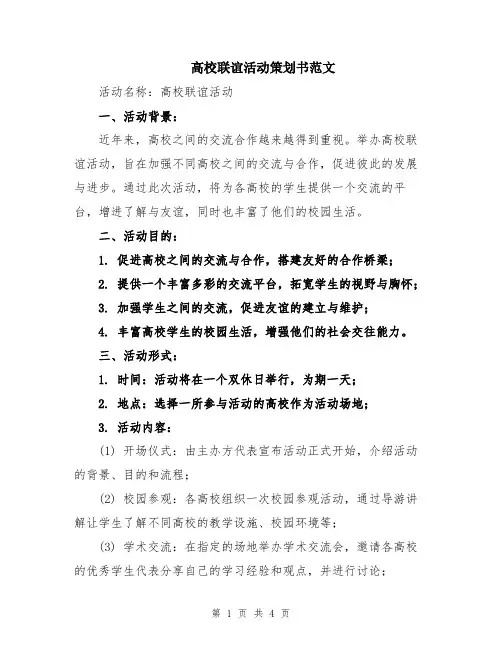 高校联谊活动策划书范文

活动名称：高校联谊活动

一、活动背景：

近年来，高校之间的交流合作越来越得到重视。举办高校联谊活动，旨在加强不同高校之间的交流与合作，促进彼此的发展与进步。通过此次活动，将为各高校的学生提供一个交流的平台，增进了解与友谊，同时也丰富了他们的校园生活。

二、活动目的：

1. 促进高校之间的交流与合作，搭建友好的合作桥梁；

2. 提供一个丰富多彩的交流平台，拓宽学生的视野与胸怀；

3. 加强学生之间的交流，促进友谊的建立与维护；

4. 丰富高校学生的校园生活，增强他们的社会交往能力。

三、活动形式：

1. 时间：活动将在一个双休日举行，为期一天；

2. 地点：选择一所参与活动的高校作为活动场地；

3. 活动内容：

(1) 开场仪式：由主办方代表宣布活动正式开始，介绍活动的背景、目的和流程；

(2) 校园参观：各高校组织一次校园参观活动，通过导游讲解让学生了解不同高校的教学设施、校园环境等；

(3) 学术交流：在指定的场地举办学术交流会，邀请各高校的优秀学生代表分享自己的学习经验和观点，并进行讨论；

第 1 页 共 4 页